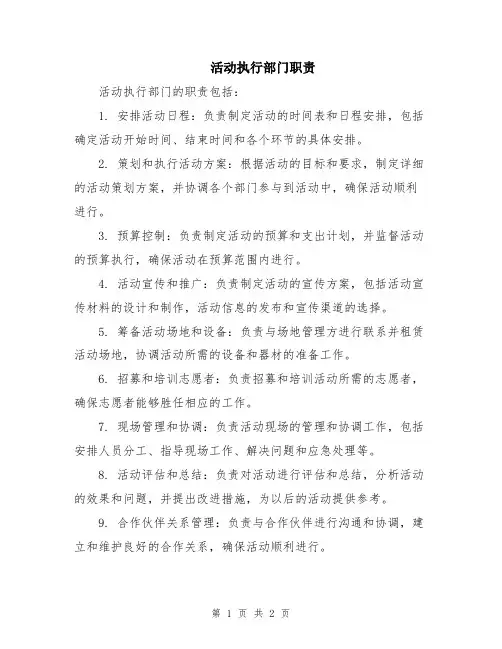 活动执行部门职责

活动执行部门的职责包括：

1. 安排活动日程：负责制定活动的时间表和日程安排，包括确定活动开始时间、结束时间和各个环节的具体安排。

2. 策划和执行活动方案：根据活动的目标和要求，制定详细的活动策划方案，并协调各个部门参与到活动中，确保活动顺利进行。

3. 预算控制：负责制定活动的预算和支出计划，并监督活动的预算执行，确保活动在预算范围内进行。

4. 活动宣传和推广：负责制定活动的宣传方案，包括活动宣传材料的设计和制作，活动信息的发布和宣传渠道的选择。

5. 筹备活动场地和设备：负责与场地管理方进行联系并租赁活动场地，协调活动所需的设备和器材的准备工作。

6. 招募和培训志愿者：负责招募和培训活动所需的志愿者，确保志愿者能够胜任相应的工作。

7. 现场管理和协调：负责活动现场的管理和协调工作，包括安排人员分工、指导现场工作、解决问题和应急处理等。

8. 活动评估和总结：负责对活动进行评估和总结，分析活动的效果和问题，并提出改进措施，为以后的活动提供参考。

9. 合作伙伴关系管理：负责与合作伙伴进行沟通和协调，建立和维护良好的合作关系，确保活动顺利进行。

第 1 页 共 2 页